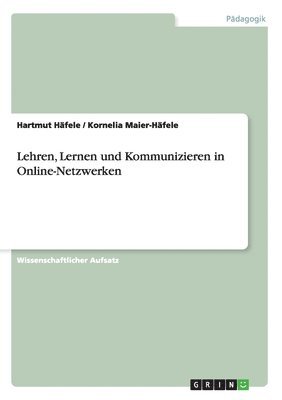 Pädagogik

Hartmut Häfele / Kornelia Maier-Häfele

Lehren, Lernen und Kommunizieren in Online-Netzwerken

Wissenschaftlicher Aufsatz

GRIN